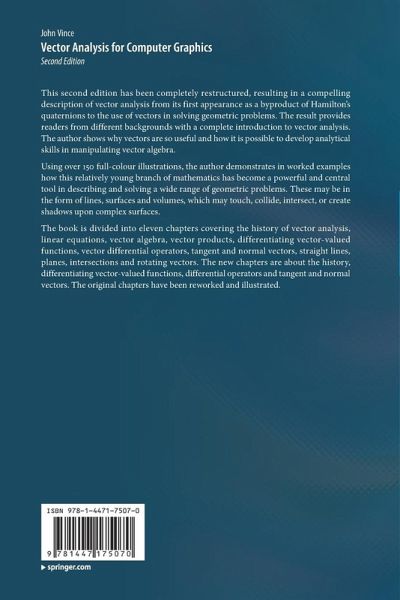 John Vince
Vector Analysis for Computer Graphics
Second Edition

This second edition has been completely restructured, resulting in a compelling description of vector analysis from its first appearance as a byproduct of Hamilton's quaternions to the use of vectors in solving geometric problems. The result provides readers from different backgrounds with a complete introduction to vector analysis. The author shows why vectors are so useful and how it is possible to develop analytical skills in manipulating vector algebra.

Using over 150 full-colour illustrations, the author demonstrates in worked examples how this relatively young branch of mathematics has become a powerful and central tool in describing and solving a wide range of geometric problems. These may be in the form of lines, surfaces and volumes, which may touch, collide, intersect, or create shadows upon complex surfaces.

The book is divided into eleven chapters covering the history of vector analysis, linear equations, vector algebra, vector products, differentiating vector-valued functions, vector differential operators, tangent and normal vectors, straight lines, planes, intersections and rotating vectors. The new chapters are about the history, differentiating vector-valued functions, differential operators and tangent and normal vectors. The original chapters have been reworked and illustrated.

ISBN 978-1-4471-7507-0

9 781447 175070

▸ springer.com